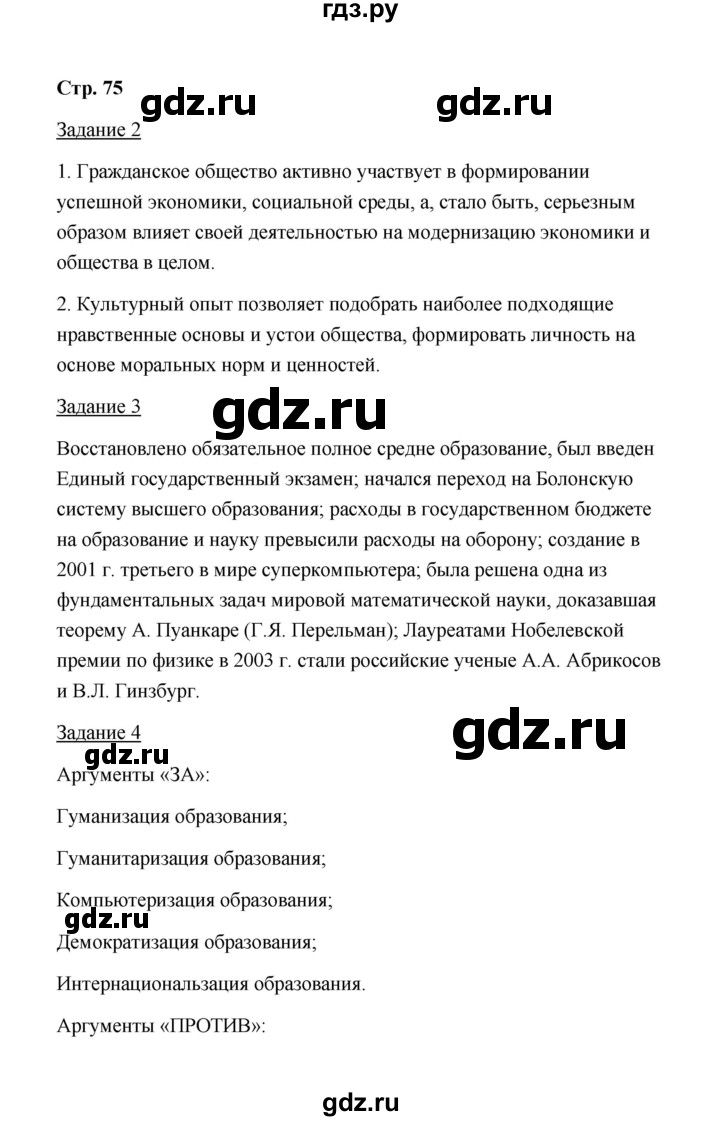 гдз.ру

Стр. 75 gdz.ru gdz.ru

Задание 2

1. Гражданское общество активно участвует в формировании успешной экономики, социальной среды, а, стало быть, серьезным образом влияет своей деятельностью на модернизацию экономики и общества в целом.

2. Культурный опыт позволяет подобрать наиболее подходящие нравственные основы и устои общества, формировать личность на основе моральных норм и ценностей.

Задание 3 gdz.ru

Восстановлено обязательное полное средне образование, был введен Единый государственный экзамен; начался переход на Болонскую систему высшего образования; расходы в государственном бюджете на образование и науку превысили расходы на оборону; создание в 2001 г. третьего в мире суперкомпьютера; была решена одна из фундаментальных задач мировой математической науки, доказавшая теорему А. Пуанкаре (Г.Я. Перельман); Лауреатами Нобелевской премии по физике в 2003 г. стали российские ученые А.А. Абрикосов и В.Л. Гинзбург.

Задание 4 gdz.ru

gdz.ru

Аргументы «ЗА»:

Гуманизация образования;

Гуманитаризация образования;

Компьютеризация образования;

gdz.ru

Демократизация образования;

Интернациональзация образования.

Аргументы «ПРОТИВ»:

gdz.ru